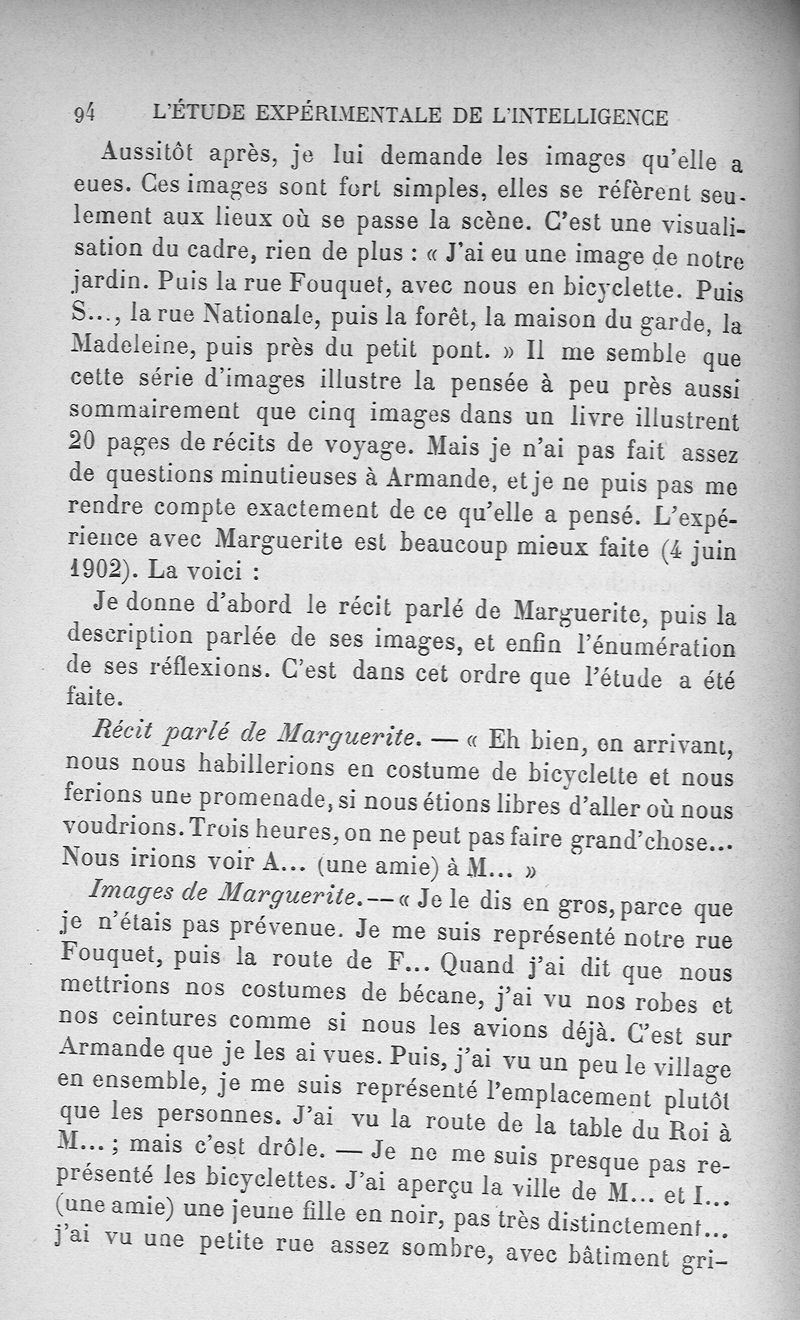 94 L'ÉTUDE EXPÉRIMENTALE DE L'INTELLIGENCE

Aussitôt après, je lui demande les images qu'elle a eues. Ces images sont fort simples, elles se réfèrent seulement aux lieux où se passe la scène. C'est une visualisation du cadre, rien de plus : « J'ai eu une image de notre jardin. Puis la rue Fouquet, avec nous en bicyclette. Puis S..., la rue Nationale, puis la forêt, la maison du garde, la Madeleine, puis près du petit pont. » Il me semble que cette série d'images illustre la pensée à peu près aussi sommairement que cinq images dans un livre illustrent 20 pages de récits de voyage. Mais je n'ai pas fait assez de questions minutieuses à Armande, et je ne puis pas me rendre compte exactement de ce qu'elle a pensé. L'expérience avec Marguerite est beaucoup mieux faite (4 juin 1902). La voici :

Je donne d'abord le récit parlé de Marguerite, puis la description parlée de ses images, et enfin l'énumération de ses réflexions. C'est dans cet ordre que l'étude a été faite.

Récit parlé de Marguerite. — « Eh bien, en arrivant, nous nous habillerions en costume de bicyclette et nous ferions une promenade, si nous étions libres d'aller où nous voudrions. Trois heures, on ne peut pas faire grand'chose... Nous irions voir A... (une amie) à M... »

Images de Marguerite. — « Je le dis en gros, parce que je n'étais pas prévenue. Je me suis représenté notre rue Fouquet, puis la route de F... Quand j'ai dit que nous mettrions nos costumes de bécane, j'ai vu nos robes et nos ceintures comme si nous les avions déjà. C'est sur Armande que je les ai vues. Puis, j'ai vu un peu le village en ensemble, je me suis représenté l'emplacement plutôt que les personnes. J'ai vu la route de la table du Roi à M... ; mais c'est drôle. — Je ne me suis presque pas représenté les bicyclettes. J'ai aperçu la ville de M... et I... (une amie) une jeune fille en noir, pas très distinctement... j'ai vu une petite rue assez sombre, avec bâtiment gri-